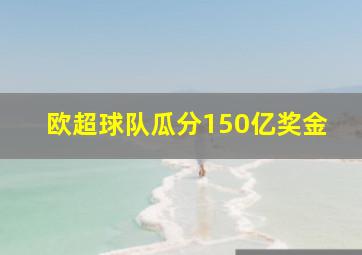 欧超球队瓜分150亿奖金